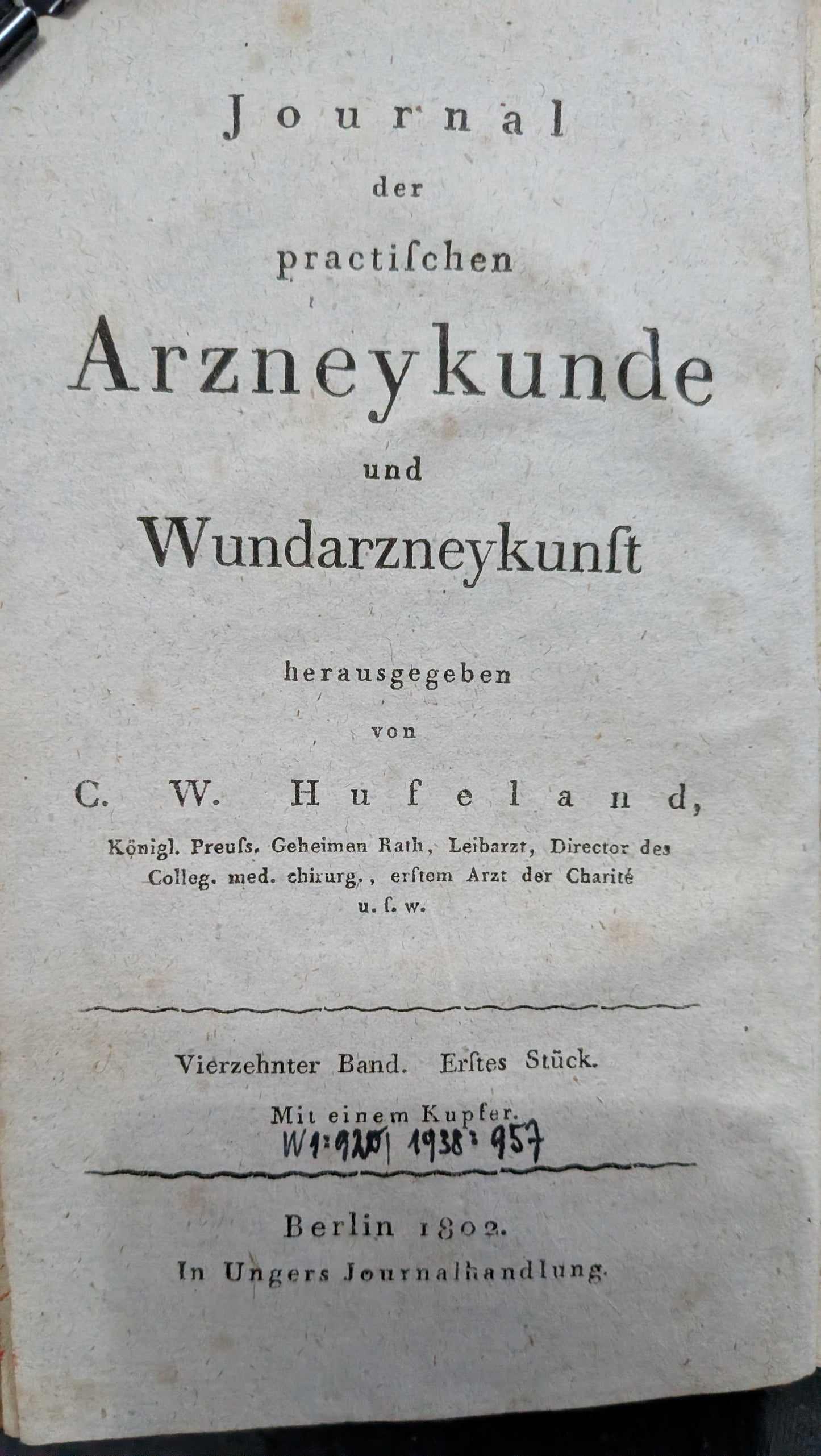 Journal
der
practischen
Arzneykunde
und
Wundarzneykunst

herausgegeben
von
C. W. Hufeland,
Königl. Preuss. Geheimen Rath, Leibarzt, Director des Colleg. med. chirurg., erstem Arzt der Charité u. s. w.

Vierzehnter Band. Erstes Stück.
Mit einem Kupfer.
W1:920 | 1938:957

Berlin 1802.
In Ungers Journalhandlung.